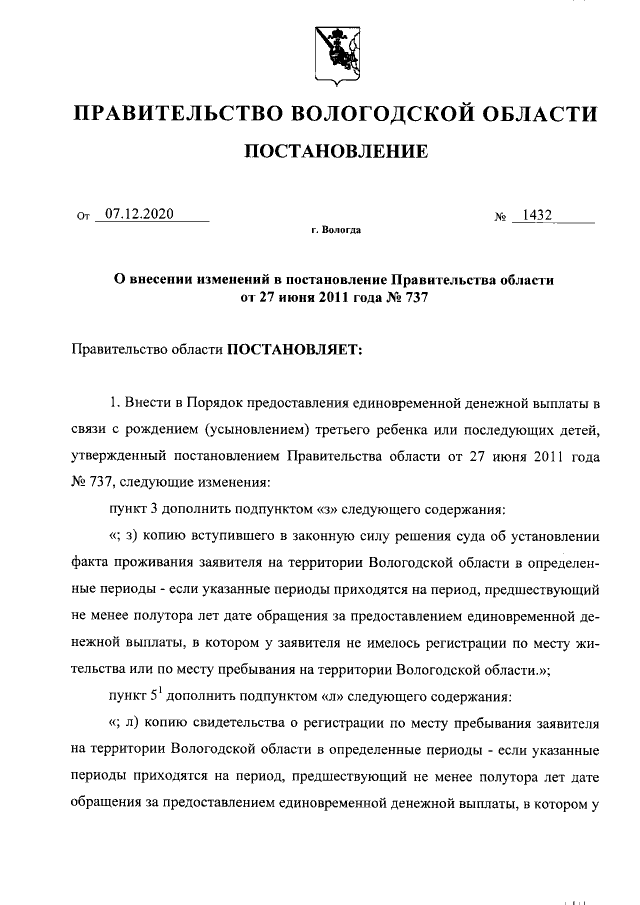 ПРАВИТЕЛЬСТВО ВОЛОГОДСКОЙ ОБЛАСТИ

ПОСТАНОВЛЕНИЕ

От 07.12.2020 № 1432

г. Вологда

О внесении изменений в постановление Правительства области от 27 июня 2011 года № 737

Правительство области ПОСТАНОВЛЯЕТ:

1. Внести в Порядок предоставления единовременной денежной выплаты в связи с рождением (усыновлением) третьего ребенка или последующих детей, утвержденный постановлением Правительства области от 27 июня 2011 года № 737, следующие изменения:

пункт 3 дополнить подпунктом «з» следующего содержания:

«; з) копию вступившего в законную силу решения суда об установлении факта проживания заявителя на территории Вологодской области в определенные периоды - если указанные периоды приходятся на период, предшествующий не менее полутора лет дате обращения за предоставлением единовременной денежной выплаты, в котором у заявителя не имелось регистрации по месту жительства или по месту пребывания на территории Вологодской области.»;

пункт $5^1$ дополнить подпунктом «л» следующего содержания:

«; л) копию свидетельства о регистрации по месту пребывания заявителя на территории Вологодской области в определенные периоды - если указанные периоды приходятся на период, предшествующий не менее полутора лет дате обращения за предоставлением единовременной денежной выплаты, в котором у